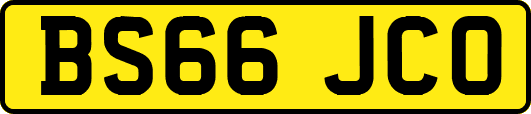 BS66 JCO